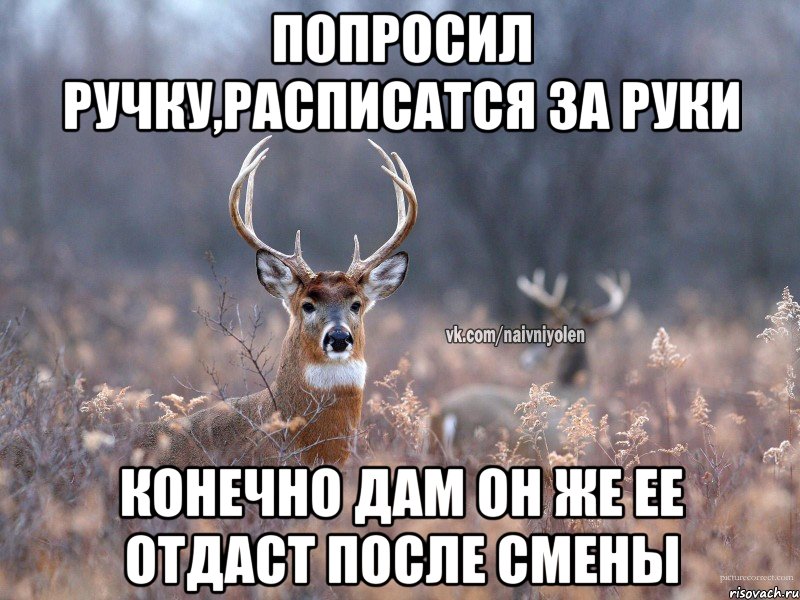 ПОПРОСИЛ РУЧКУ,РАСПИСАТСЯ ЗА РУКИ

vk.com/naivniyolen

КОНЕЧНО ДАМ ОН ЖЕ ЕЕ ОТДАСТ ПОСЛЕ СМЕНЫ

picturecorrect.com
risovach.ru